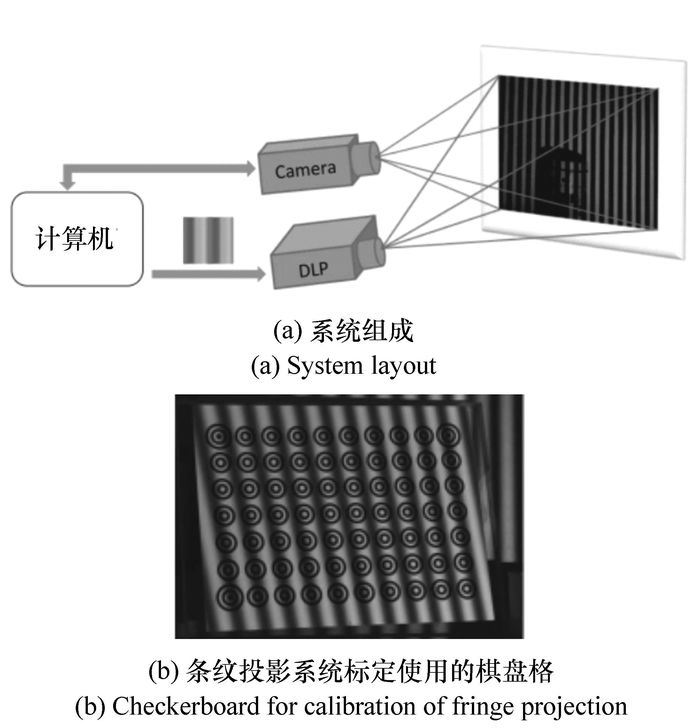 Camera

计算机

DLP

(a) 系统组成
(a) System layout

(b) 条纹投影系统标定使用的棋盘格
(b) Checkerboard for calibration of fringe projection